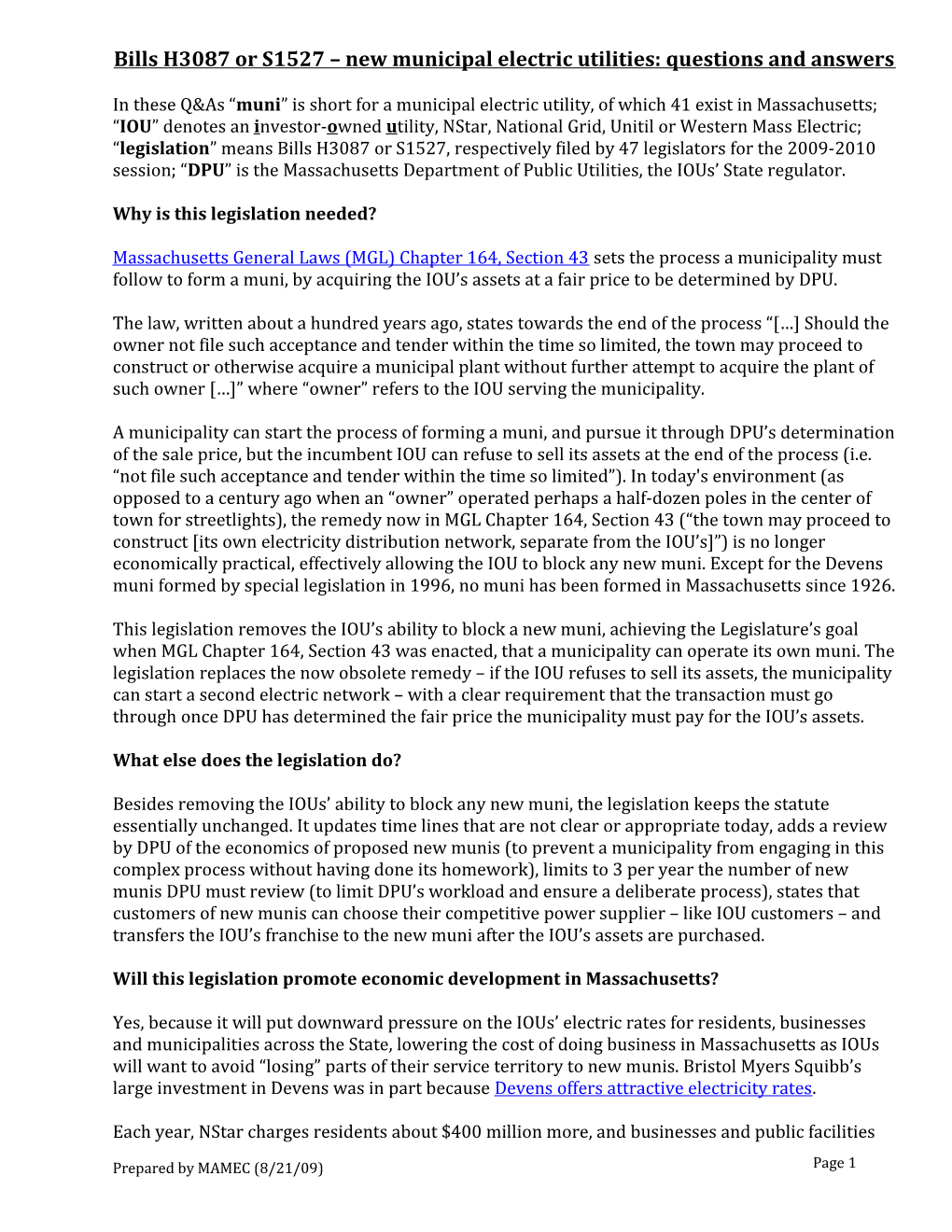 Bills H3087 or S1527 – new municipal electric utilities: questions and answers

In these Q&As “muni” is short for a municipal electric utility, of which 41 exist in Massachusetts; “IOU” denotes an investor-owned utility, NStar, National Grid, Unitil or Western Mass Electric; “legislation” means Bills H3087 or S1527, respectively filed by 47 legislators for the 2009-2010 session; “DPU” is the Massachusetts Department of Public Utilities, the IOUs’ State regulator.

Why is this legislation needed?

Massachusetts General Laws (MGL) Chapter 164, Section 43 sets the process a municipality must follow to form a muni, by acquiring the IOU’s assets at a fair price to be determined by DPU.

The law, written about a hundred years ago, states towards the end of the process “[…] Should the owner not file such acceptance and tender within the time so limited, the town may proceed to construct or otherwise acquire a municipal plant without further attempt to acquire the plant of such owner […]” where “owner” refers to the IOU serving the municipality.

A municipality can start the process of forming a muni, and pursue it through DPU’s determination of the sale price, but the incumbent IOU can refuse to sell its assets at the end of the process (i.e. “not file such acceptance and tender within the time so limited”). In today's environment (as opposed to a century ago when an “owner” operated perhaps a half-dozen poles in the center of town for streetlights), the remedy now in MGL Chapter 164, Section 43 (“the town may proceed to construct [its own electricity distribution network, separate from the IOU’s]”) is no longer economically practical, effectively allowing the IOU to block any new muni. Except for the Devens muni formed by special legislation in 1996, no muni has been formed in Massachusetts since 1926.

This legislation removes the IOU’s ability to block a new muni, achieving the Legislature’s goal when MGL Chapter 164, Section 43 was enacted, that a municipality can operate its own muni. The legislation replaces the now obsolete remedy – if the IOU refuses to sell its assets, the municipality can start a second electric network – with a clear requirement that the transaction must go through once DPU has determined the fair price the municipality must pay for the IOU’s assets.

What else does the legislation do?

Besides removing the IOUs’ ability to block any new muni, the legislation keeps the statute essentially unchanged. It updates time lines that are not clear or appropriate today, adds a review by DPU of the economics of proposed new munis (to prevent a municipality from engaging in this complex process without having done its homework), limits to 3 per year the number of new munis DPU must review (to limit DPU’s workload and ensure a deliberate process), states that customers of new munis can choose their competitive power supplier – like IOU customers – and transfers the IOU’s franchise to the new muni after the IOU’s assets are purchased.

Will this legislation promote economic development in Massachusetts?

Yes, because it will put downward pressure on the IOUs’ electric rates for residents, businesses and municipalities across the State, lowering the cost of doing business in Massachusetts as IOUs will want to avoid “losing” parts of their service territory to new munis. Bristol Myers Squibb’s large investment in Devens was in part because Devens offers attractive electricity rates.

Each year, NStar charges residents about $400 million more, and businesses and public facilities

Prepared by MAMEC (8/21/09)

Page 1